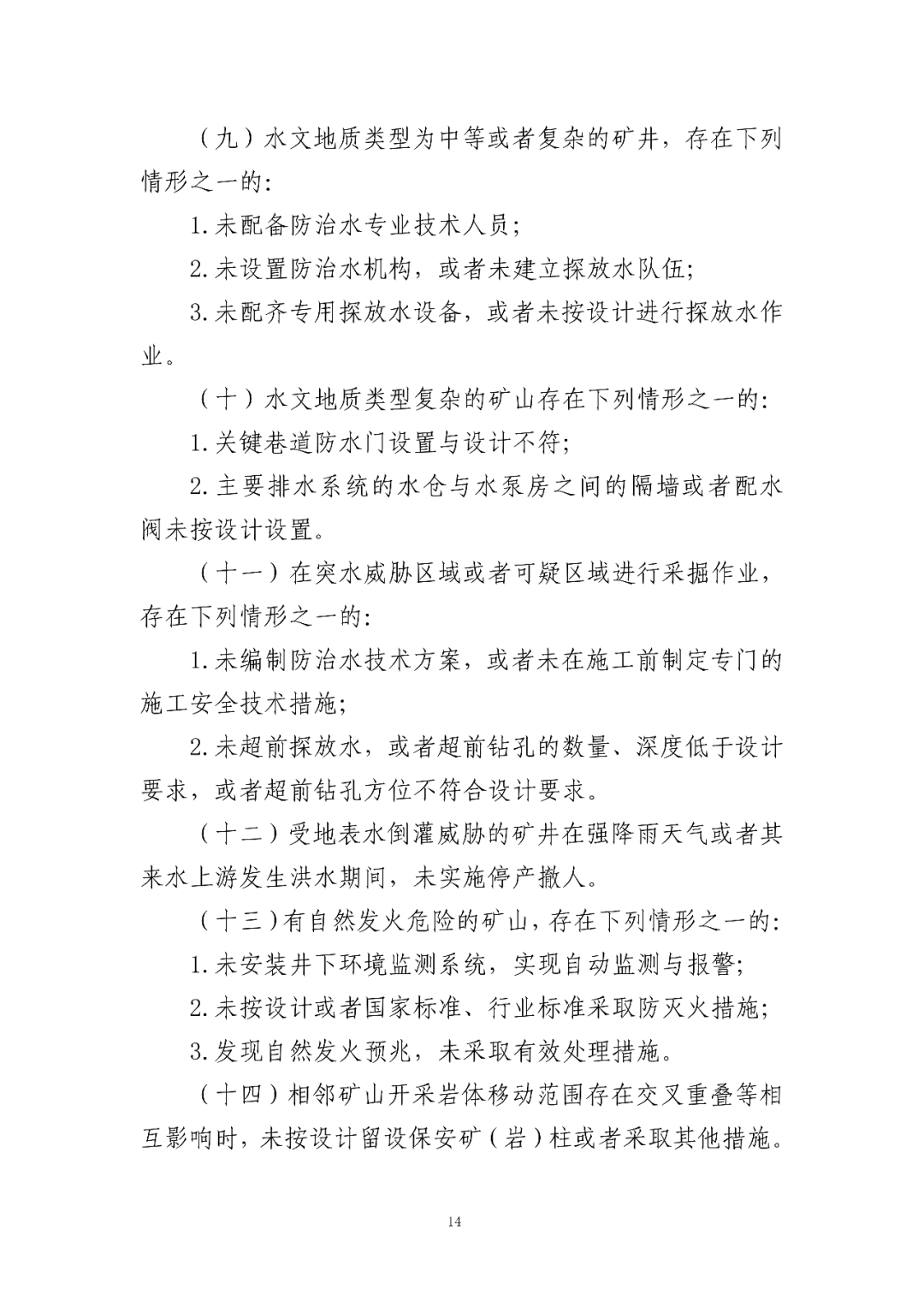 （九）水文地质类型为中等或者复杂的矿井，存在下列情形之一的:

1.未配备防治水专业技术人员;

2.未设置防治水机构，或者未建立探放水队伍;

3.未配齐专用探放水设备，或者未按设计进行探放水作业。

（十）水文地质类型复杂的矿山存在下列情形之一的:

1.关键巷道防水门设置与设计不符;

2.主要排水系统的水仓与水泵房之间的隔墙或者配水阀未按设计设置。

（十一）在突水威胁区域或者可疑区域进行采掘作业，存在下列情形之一的:

1.未编制防治水技术方案，或者未在施工前制定专门的施工安全技术措施;

2.未超前探放水，或者超前钻孔的数量、深度低于设计要求，或者超前钻孔方位不符合设计要求。

（十二）受地表水倒灌威胁的矿井在强降雨天气或者其来水上游发生洪水期间，未实施停产撤人。

（十三）有自然发火危险的矿山，存在下列情形之一的:

1.未安装井下环境监测系统，实现自动监测与报警;

2.未按设计或者国家标准、行业标准采取防灭火措施;

3.发现自然发火预兆，未采取有效处理措施。

（十四）相邻矿山开采岩体移动范围存在交叉重叠等相互影响时，未按设计留设保安矿（岩）柱或者采取其他措施。

14